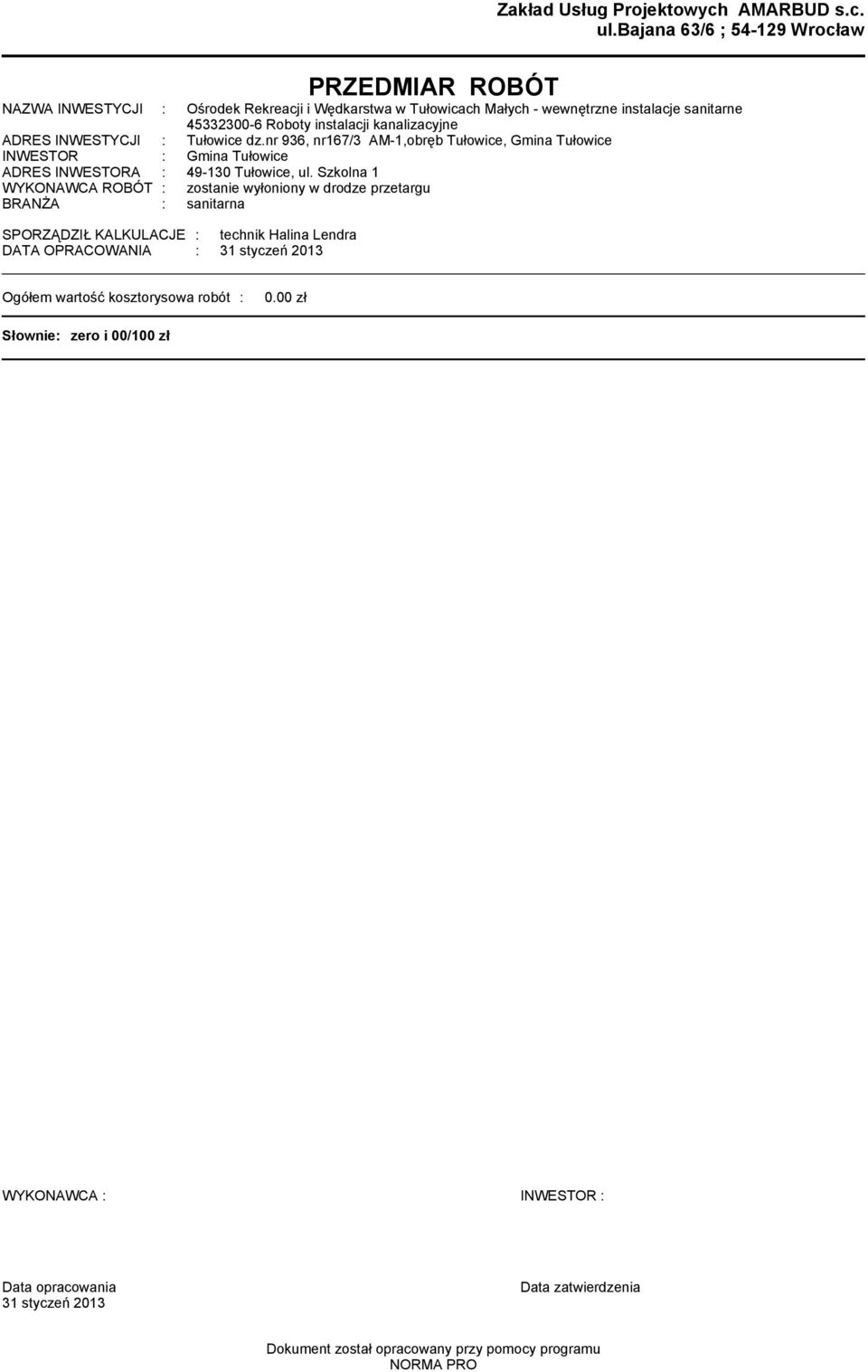 Zakład Usług Projektowych AMARBUD s.c.
ul.Bajana 63/6 ; 54-129 Wrocław

PRZEDMIAR ROBÓT

NAZWA INWESTYCJI : Ośrodek Rekreacji i Wędkarstwa w Tułowicach Małych - wewnętrzne instalacje sanitarne 45332300-6 Roboty instalacji kanalizacyjne
ADRES INWESTYCJI : Tułowice dz.nr 936, nr167/3 AM-1,obręb Tułowice, Gmina Tułowice
INWESTOR : Gmina Tułowice
ADRES INWESTORA : 49-130 Tułowice, ul. Szkolna 1
WYKONAWCA ROBÓT : zostanie wyłoniony w drodze przetargu
BRANŻA : sanitarna

SPORZĄDZIŁ KALKULACJE : technik Halina Lendra
DATA OPRACOWANIA : 31 styczeń 2013

Ogółem wartość kosztorysowa robót : 0.00 zł

Słownie: zero i 00/100 zł

WYKONAWCA :

INWESTOR :

Data opracowania
31 styczeń 2013

Data zatwierdzenia

Dokument został opracowany przy pomocy programu
NORMA PRO